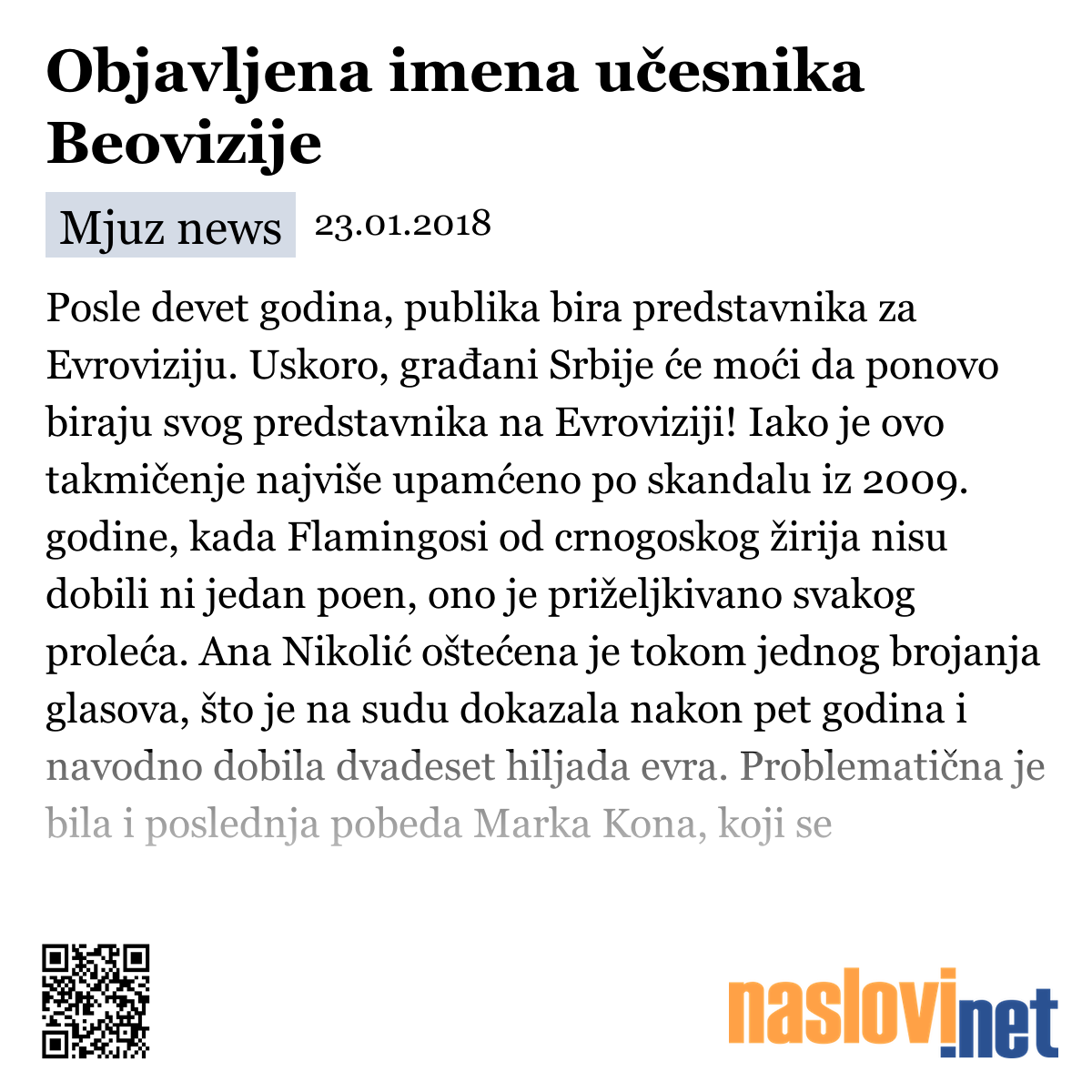 Objavljena imena učesnika Beovizije

Mjuz news 23.01.2018

Posle devet godina, publika bira predstavnika za Evroviziju. Uskoro, građani Srbije će moći da ponovo biraju svog predstavnika na Evroviziji! Iako je ovo takmičenje najviše upamćeno po skandalu iz 2009. godine, kada Flamingosi od crnogoskog žirija nisu dobili ni jedan poen, ono je priželjkivano svakog proleća. Ana Nikolić oštećena je tokom jednog brojanja glasova, što je na sudu dokazala nakon pet godina i navodno dobila dvadeset hiljada evra. Problematična je bila i poslednja pobeda Marka Kona, koji se

naslovi.net